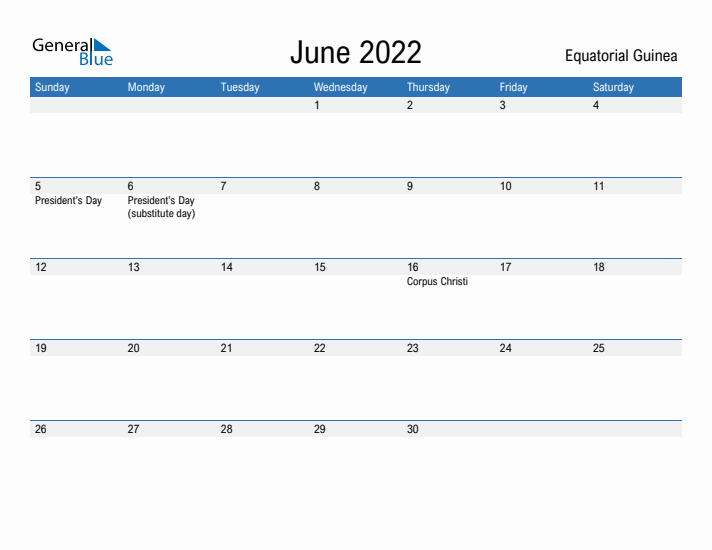 General Blue

June 2022

Equatorial Guinea

| Sunday | Monday | Tuesday | Wednesday | Thursday | Friday | Saturday |
|---|---|---|---|---|---|---|
| | | | 1 | 2 | 3 | 4 |
| 5 President's Day | 6 President's Day (substitute day) | 7 | 8 | 9 | 10 | 11 |
| 12 | 13 | 14 | 15 | 16 Corpus Christi | 17 | 18 |
| 19 | 20 | 21 | 22 | 23 | 24 | 25 |
| 26 | 27 | 28 | 29 | 30 | | |